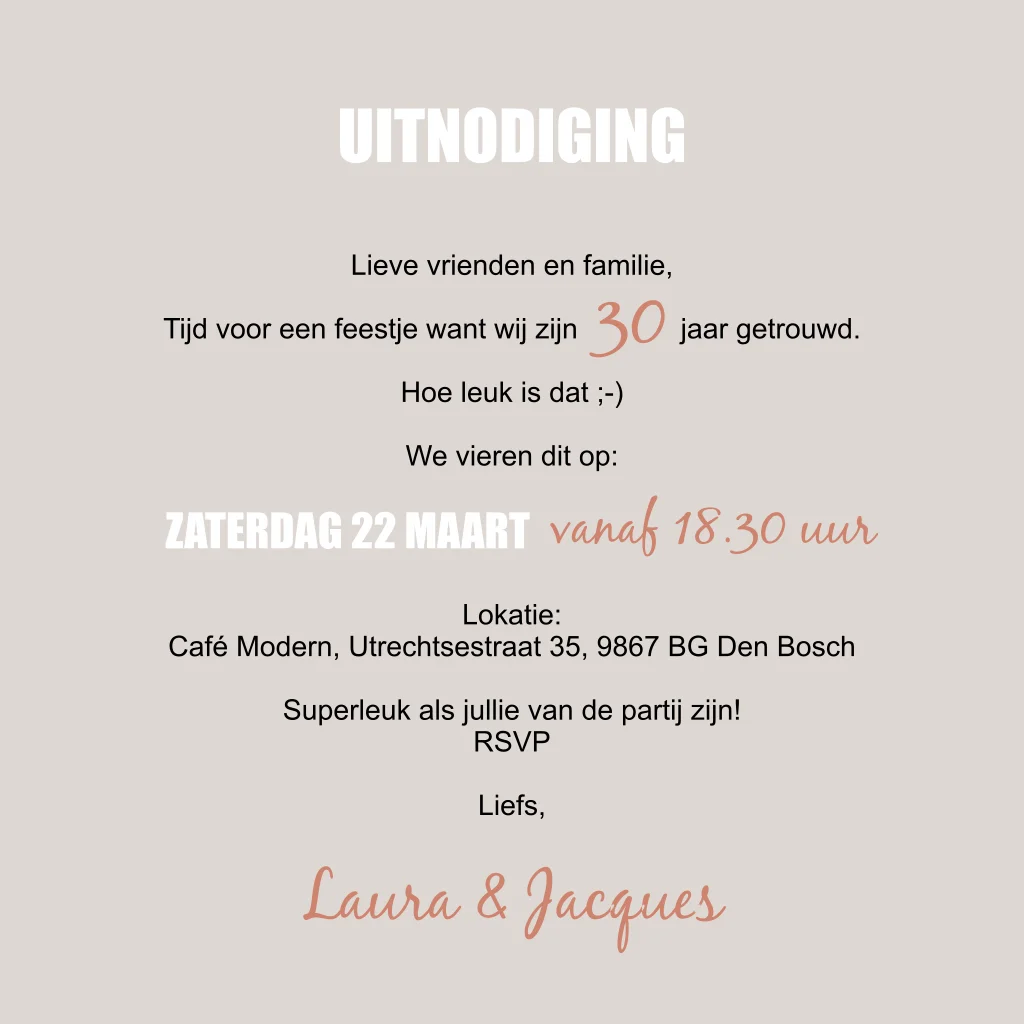 UITNODIGING

Lieve vrienden en familie,

Tijd voor een feestje want wij zijn 30 jaar getrouwd.

Hoe leuk is dat ;-)

We vieren dit op:

ZATERDAG 22 MAART vanaf 18.30 uur

Lokatie:
Café Modern, Utrechtsestraat 35, 9867 BG Den Bosch

Superleuk als jullie van de partij zijn!
RSVP

Liefs,

Laura & Jacques